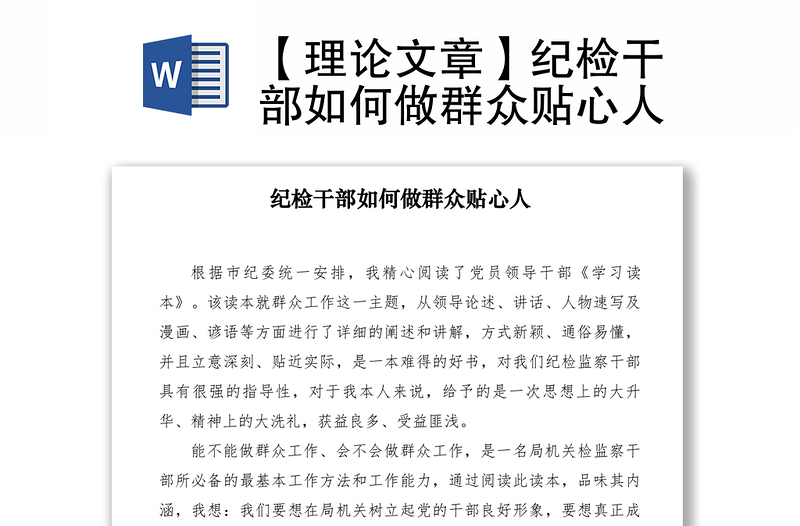 W

【理论文章】纪检干部如何做群众贴心人

纪检干部如何做群众贴心人

根据市纪委统一安排，我精心阅读了党员领导干部《学习读本》。该读本就群众工作这一主题，从领导论述、讲话、人物速写及漫画、谚语等方面进行了详细的阐述和讲解，方式新颖、通俗易懂，并且立意深刻、贴近实际，是一本难得的好书，对我们纪检监察干部具有很强的指导性，对于我本人来说，给予的是一次思想上的大升华、精神上的大洗礼，获益良多、受益匪浅。

能不能做群众工作、会不会做群众工作，是一名局机关检监察干部所必备的最基本工作方法和工作能力，通过阅读此读本，品味其内涵，我想：我们要想在局机关树立起党的干部良好形象，要想真正成